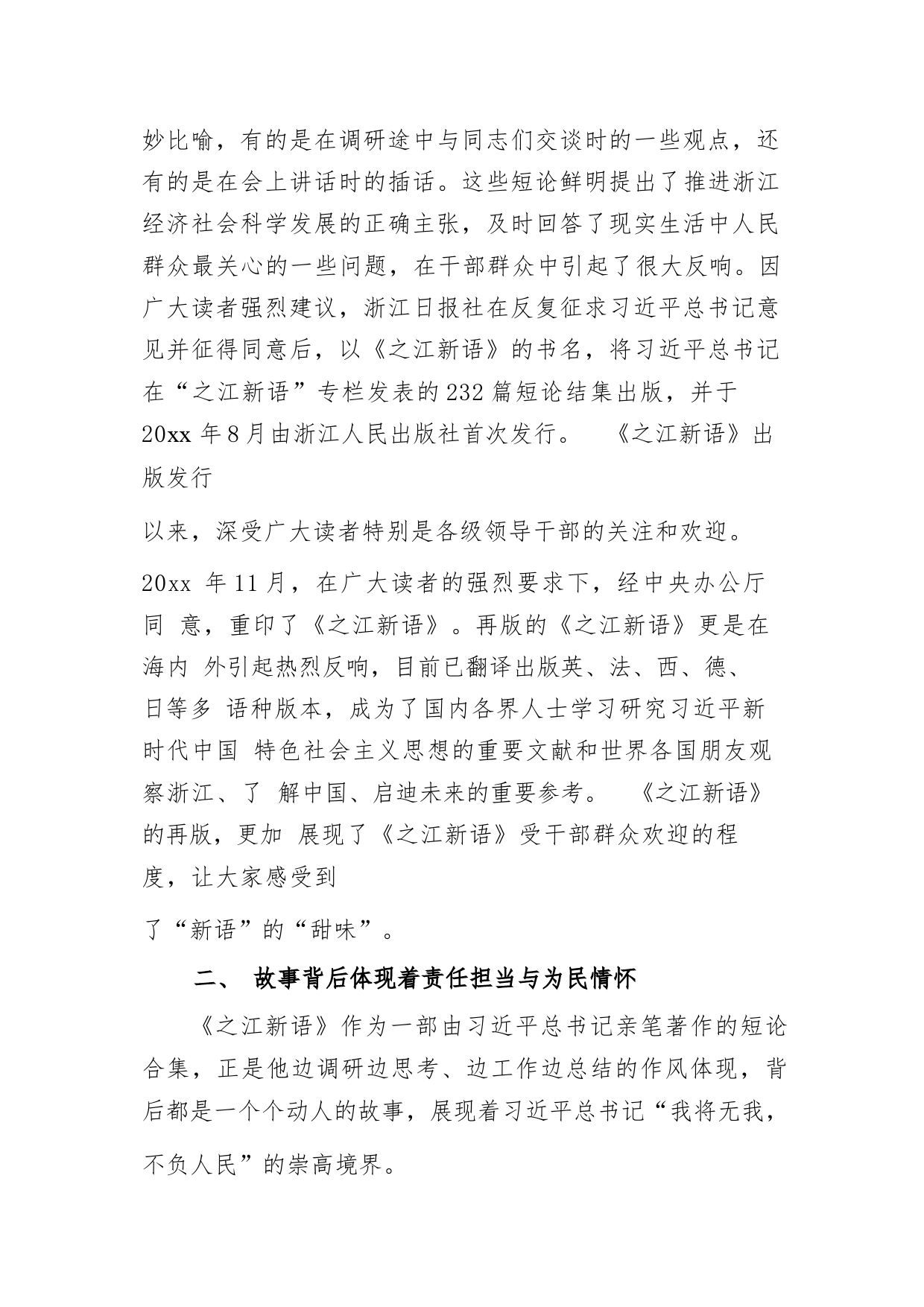 妙比喻，有的是在调研途中与同志们交谈时的一些观点，还有的是在会上讲话时的插话。这些短论鲜明提出了推进浙江经济社会科学发展的正确主张，及时回答了现实生活中人民群众最关心的一些问题，在干部群众中引起了很大反响。因广大读者强烈建议，浙江日报社在反复征求习近平总书记意见并征得同意后，以《之江新语》的书名，将习近平总书记在“之江新语”专栏发表的232篇短论结集出版，并于20xx年8月由浙江人民出版社首次发行。 《之江新语》出版发行

以来，深受广大读者特别是各级领导干部的关注和欢迎。

20xx 年11月，在广大读者的强烈要求下，经中央办公厅同 意，重印了《之江新语》。再版的《之江新语》更是在海内 外引起热烈反响，目前已翻译出版英、法、西、德、日等多 语种版本，成为了国内各界人士学习研究习近平新时代中国 特色社会主义思想的重要文献和世界各国朋友观察浙江、了 解中国、启迪未来的重要参考。 《之江新语》的再版，更加 展现了《之江新语》受干部群众欢迎的程度，让大家感受到

了“新语”的“甜味”。

二、 故事背后体现着责任担当与为民情怀

《之江新语》作为一部由习近平总书记亲笔著作的短论合集，正是他边调研边思考、边工作边总结的作风体现，背后都是一个个动人的故事，展现着习近平总书记“我将无我，不负人民”的崇高境界。